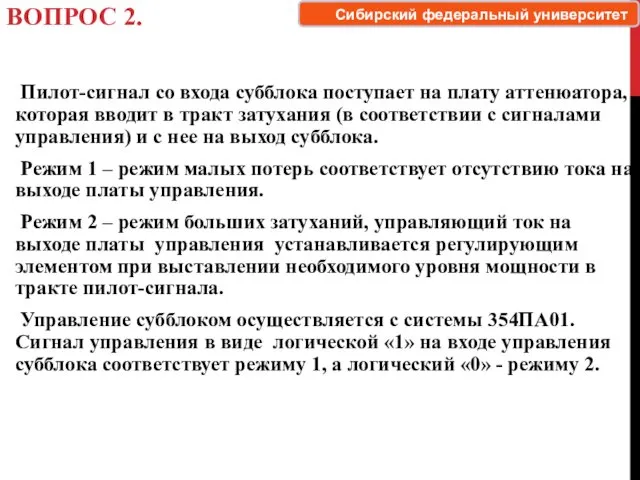 ВОПРОС 2.

Сибирский федеральный университет

Пилот-сигнал со входа субблока поступает на плату аттенюатора, которая вводит в тракт затухания (в соответствии с сигналами управления) и с нее на выход субблока.

Режим 1 – режим малых потерь соответствует отсутствию тока на выходе платы управления.

Режим 2 – режим больших затуханий, управляющий ток на выходе платы управления устанавливается регулирующим элементом при выставлении необходимого уровня мощности в тракте пилот-сигнала.

Управление субблоком осуществляется с системы 354ПА01. Сигнал управления в виде логической «1» на входе управления субблока соответствует режиму 1, а логический «0» - режиму 2.